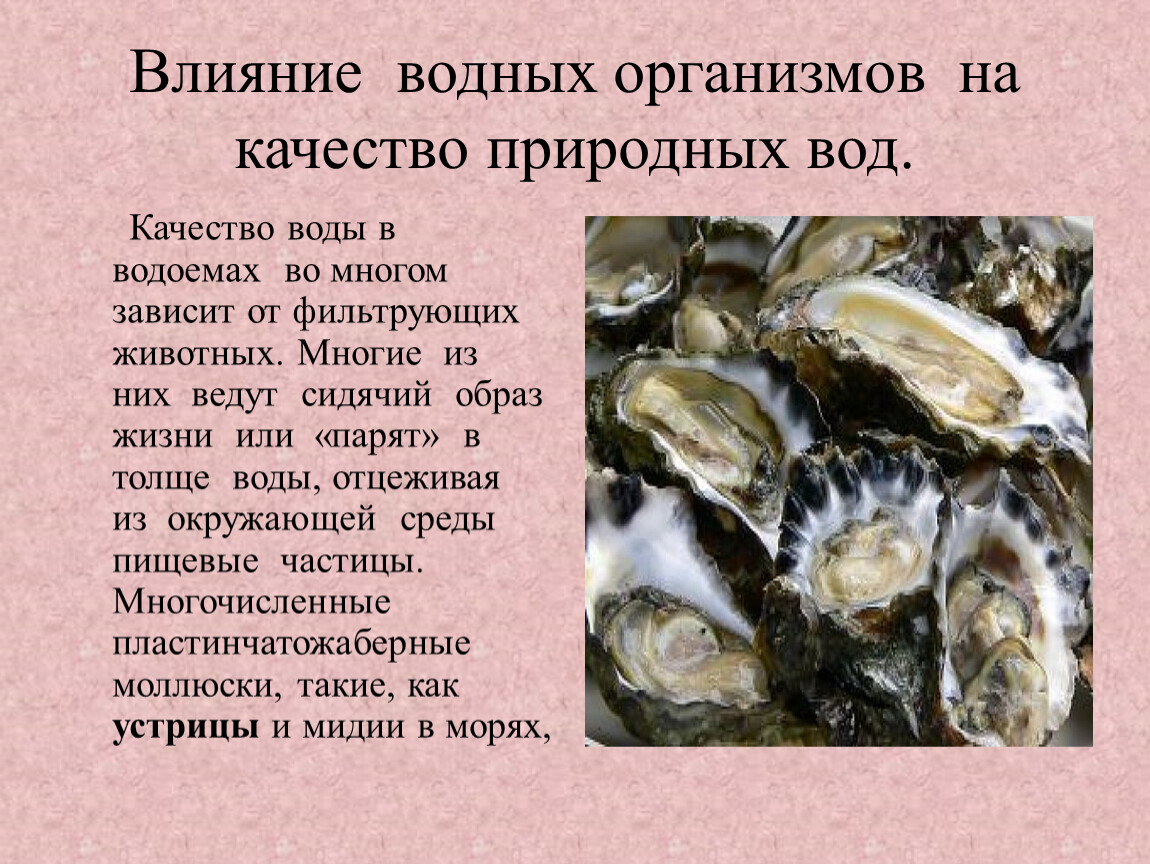 Влияние водных организмов на качество природных вод.

Качество воды в водоемах во многом зависит от фильтрующих животных. Многие из них ведут сидячий образ жизни или «парят» в толще воды, отцеживая из окружающей среды пищевые частицы. Многочисленные пластинчатожаберные моллюски, такие, как устрицы и мидии в морях,